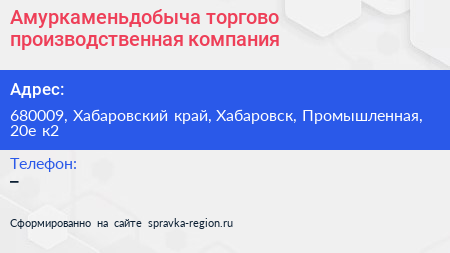 Амуркаменьдобыча торгово производственная компания

Адрес:

680009, Хабаровский край, Хабаровск, Промышленная, 20е к2

Телефон:

–

Сформированно на сайте spravka-region.ru